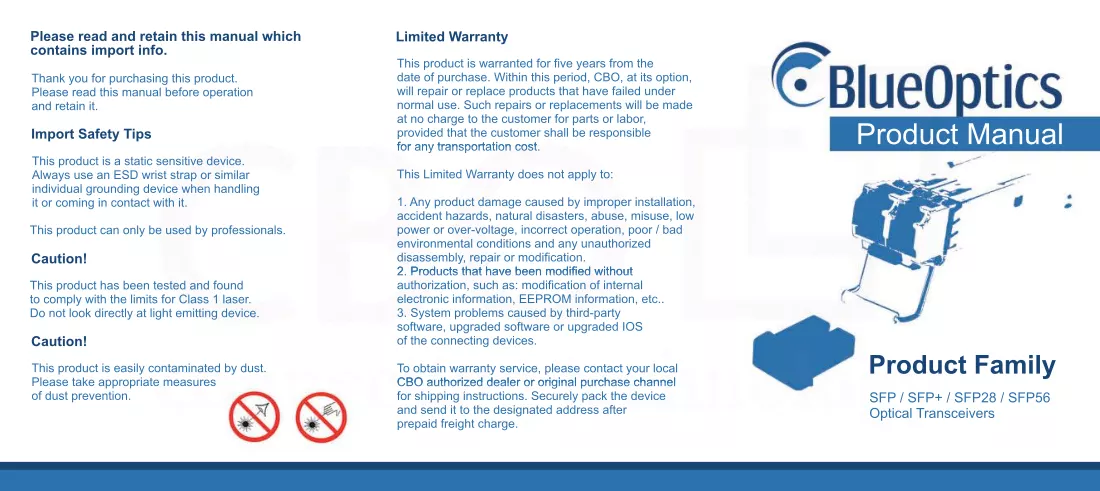 Please read and retain this manual which contains import info.

Thank you for purchasing this product. Please read this manual before operation and retain it.

Import Safety Tips

This product is a static sensitive device. Always use an ESD wrist strap or similar individual grounding device when handling it or coming in contact with it.

This product can only be used by professionals.

Caution!

This product has been tested and found to comply with the limits for Class 1 laser. Do not look directly at light emitting device.

Caution!

This product is easily contaminated by dust. Please take appropriate measures of dust prevention.

Limited Warranty

This product is warranted for five years from the date of purchase. Within this period, CBO, at its option, will repair or replace products that have failed under normal use. Such repairs or replacements will be made at no charge to the customer for parts or labor, provided that the customer shall be responsible for any transportation cost.

This Limited Warranty does not apply to:

1. Any product damage caused by improper installation, accident hazards, natural disasters, abuse, misuse, low power or over-voltage, incorrect operation, poor / bad environmental conditions and any unauthorized disassembly, repair or modification.
2. Products that have been modified without authorization, such as: modification of internal electronic information, EEPROM information, etc..
3. System problems caused by third-party software, upgraded software or upgraded IOS of the connecting devices.

To obtain warranty service, please contact your local CBO authorized dealer or original purchase channel for shipping instructions. Securely pack the device and send it to the designated address after prepaid freight charge.

BlueOptics

Product Manual

Product Family

SFP / SFP+ / SFP28 / SFP56
Optical Transceivers